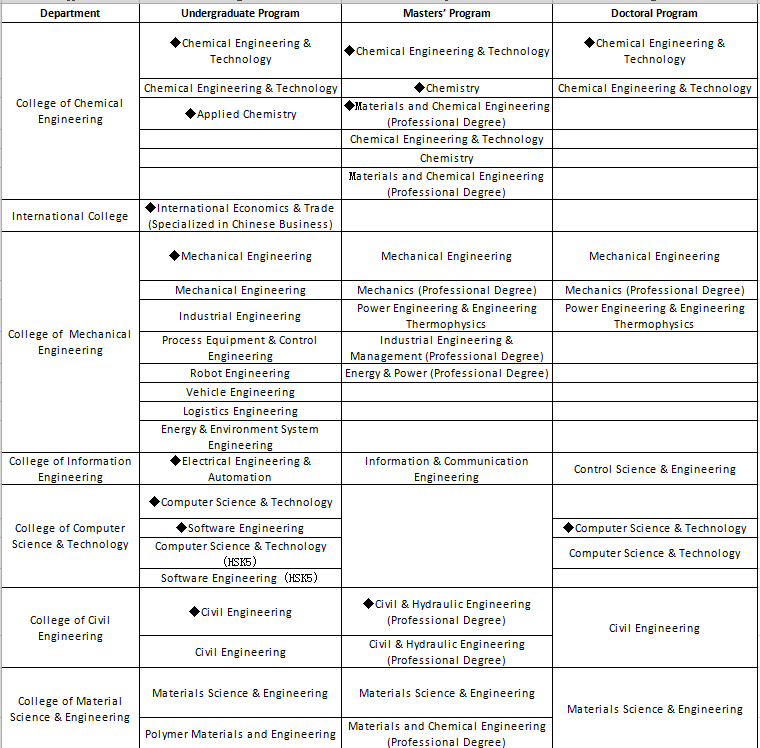 | Department | Undergraduate Program | Masters' Program | Doctoral Program |
|---|---|---|---|
| College of Chemical Engineering | ◆Chemical Engineering & Technology | ◆Chemical Engineering & Technology | ◆Chemical Engineering & Technology |
| | Chemical Engineering & Technology | ◆Chemistry | Chemical Engineering & Technology |
| | ◆Applied Chemistry | ◆Materials and Chemical Engineering (Professional Degree) | |
| | | Chemical Engineering & Technology | |
| | | Chemistry | |
| | | Materials and Chemical Engineering (Professional Degree) | |
| International College | ◆International Economics & Trade (Specialized in Chinese Business) | | |
| College of Mechanical Engineering | ◆Mechanical Engineering | Mechanical Engineering | Mechanical Engineering |
| | Mechanical Engineering | Mechanics (Professional Degree) | Mechanics (Professional Degree) |
| | Industrial Engineering | Power Engineering & Engineering Thermophysics | Power Engineering & Engineering Thermophysics |
| | Process Equipment & Control Engineering | Industrial Engineering & Management (Professional Degree) | |
| | Robot Engineering | Energy & Power (Professional Degree) | |
| | Vehicle Engineering | | |
| | Logistics Engineering | | |
| | Energy & Environment System Engineering | | |
| College of Information Engineering | ◆Electrical Engineering & Automation | Information & Communication Engineering | Control Science & Engineering |
| College of Computer Science & Technology | ◆Computer Science & Technology | | |
| | ◆Software Engineering | | ◆Computer Science & Technology |
| | Computer Science & Technology (HSK5) | | Computer Science & Technology |
| | Software Engineering (HSK5) | | |
| College of Civil Engineering | ◆Civil Engineering | ◆Civil & Hydraulic Engineering (Professional Degree) | Civil Engineering |
| | Civil Engineering | Civil & Hydraulic Engineering (Professional Degree) | |
| College of Material Science & Engineering | Materials Science & Engineering | Materials Science & Engineering | Materials Science & Engineering |
| | Polymer Materials and Engineering | Materials and Chemical Engineering (Professional Degree) | |